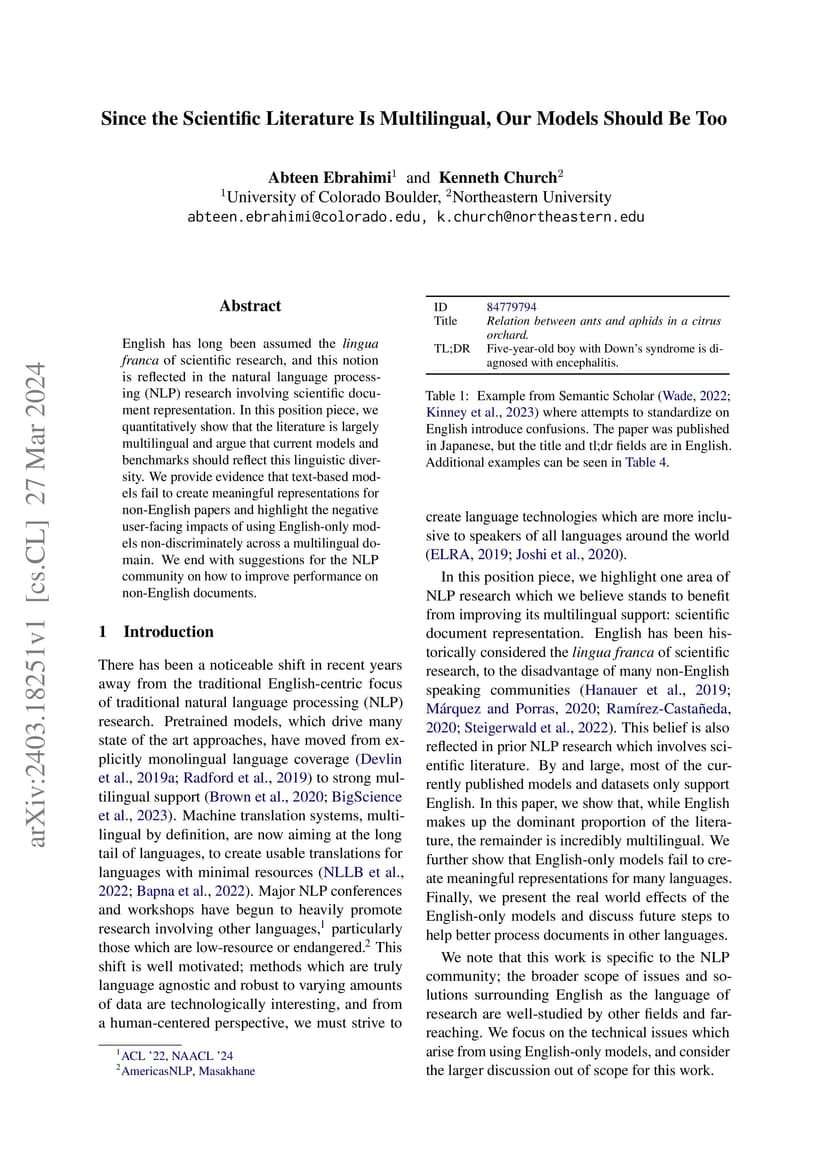 Since the Scientific Literature Is Multilingual, Our Models Should Be Too

Abteen Ebrahimi$^1$ and Kenneth Church$^2$
$^1$University of Colorado Boulder, $^2$Northeastern University
abteen.ebrahimi@colorado.edu, k.church@northeastern.edu

arXiv:2403.18251v1 [cs.CL] 27 Mar 2024

Abstract

English has long been assumed the lingua franca of scientific research, and this notion is reflected in the natural language processing (NLP) research involving scientific document representation. In this position piece, we quantitatively show that the literature is largely multilingual and argue that current models and benchmarks should reflect this linguistic diversity. We provide evidence that text-based models fail to create meaningful representations for non-English papers and highlight the negative user-facing impacts of using English-only models non-discriminately across a multilingual domain. We end with suggestions for the NLP community on how to improve performance on non-English documents.

1 Introduction

There has been a noticeable shift in recent years away from the traditional English-centric focus of traditional natural language processing (NLP) research. Pretrained models, which drive many state of the art approaches, have moved from explicitly monolingual language coverage (Devlin et al., 2019a; Radford et al., 2019) to strong multilingual support (Brown et al., 2020; BigScience et al., 2023). Machine translation systems, multilingual by definition, are now aiming at the long tail of languages, to create usable translations for languages with minimal resources (NLLB et al., 2022; Bapna et al., 2022). Major NLP conferences and workshops have begun to heavily promote research involving other languages,$^1$ particularly those which are low-resource or endangered.$^2$ This shift is well motivated; methods which are truly language agnostic and robust to varying amounts of data are technologically interesting, and from a human-centered perspective, we must strive to

$^1$ACL '22, NAACL '24
$^2$AmericasNLP, Masakhane

| ID | 84779794 |
|---|---|
| Title | Relation between ants and aphids in a citrus orchard. |
| TL;DR | Five-year-old boy with Down's syndrome is diagnosed with encephalitis. |

Table 1: Example from Semantic Scholar (Wade, 2022; Kinney et al., 2023) where attempts to standardize on English introduce confusions. The paper was published in Japanese, but the title and tl;dr fields are in English. Additional examples can be seen in Table 4.

create language technologies which are more inclusive to speakers of all languages around the world (ELRA, 2019; Joshi et al., 2020).

In this position piece, we highlight one area of NLP research which we believe stands to benefit from improving its multilingual support: scientific document representation. English has been historically considered the lingua franca of scientific research, to the disadvantage of many non-English speaking communities (Hanauer et al., 2019; Márquez and Porras, 2020; Ramírez-Castañeda, 2020; Steigerwald et al., 2022). This belief is also reflected in prior NLP research which involves scientific literature. By and large, most of the currently published models and datasets only support English. In this paper, we show that, while English makes up the dominant proportion of the literature, the remainder is incredibly multilingual. We further show that English-only models fail to create meaningful representations for many languages. Finally, we present the real world effects of the English-only models and discuss future steps to help better process documents in other languages.

We note that this work is specific to the NLP community; the broader scope of issues and solutions surrounding English as the language of research are well-studied by other fields and far-reaching. We focus on the technical issues which arise from using English-only models, and consider the larger discussion out of scope for this work.